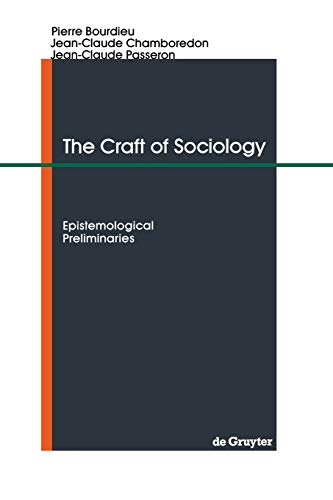 Pierre Bourdieu
Jean-Claude Chamboredon
Jean-Claude Passeron

The Craft of Sociology

Epistemological Preliminaries

de Gruyter